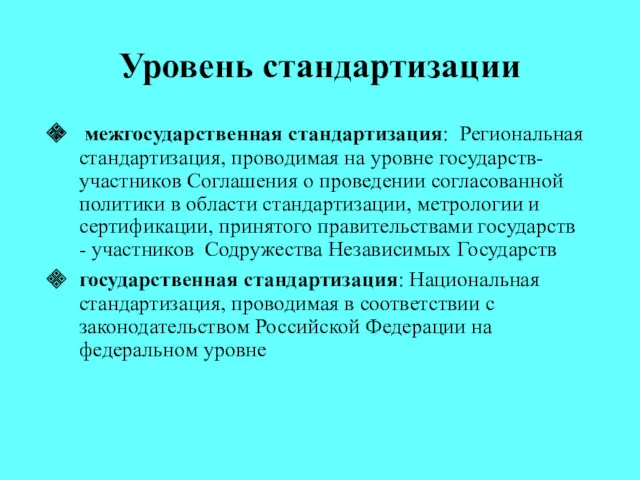 Уровень стандартизации

межгосударственная стандартизация: Региональная стандартизация, проводимая на уровне государств-участников Соглашения о проведении согласованной политики в области стандартизации, метрологии и сертификации, принятого правительствами государств - участников Содружества Независимых Государств

государственная стандартизация: Национальная стандартизация, проводимая в соответствии с законодательством Российской Федерации на федеральном уровне